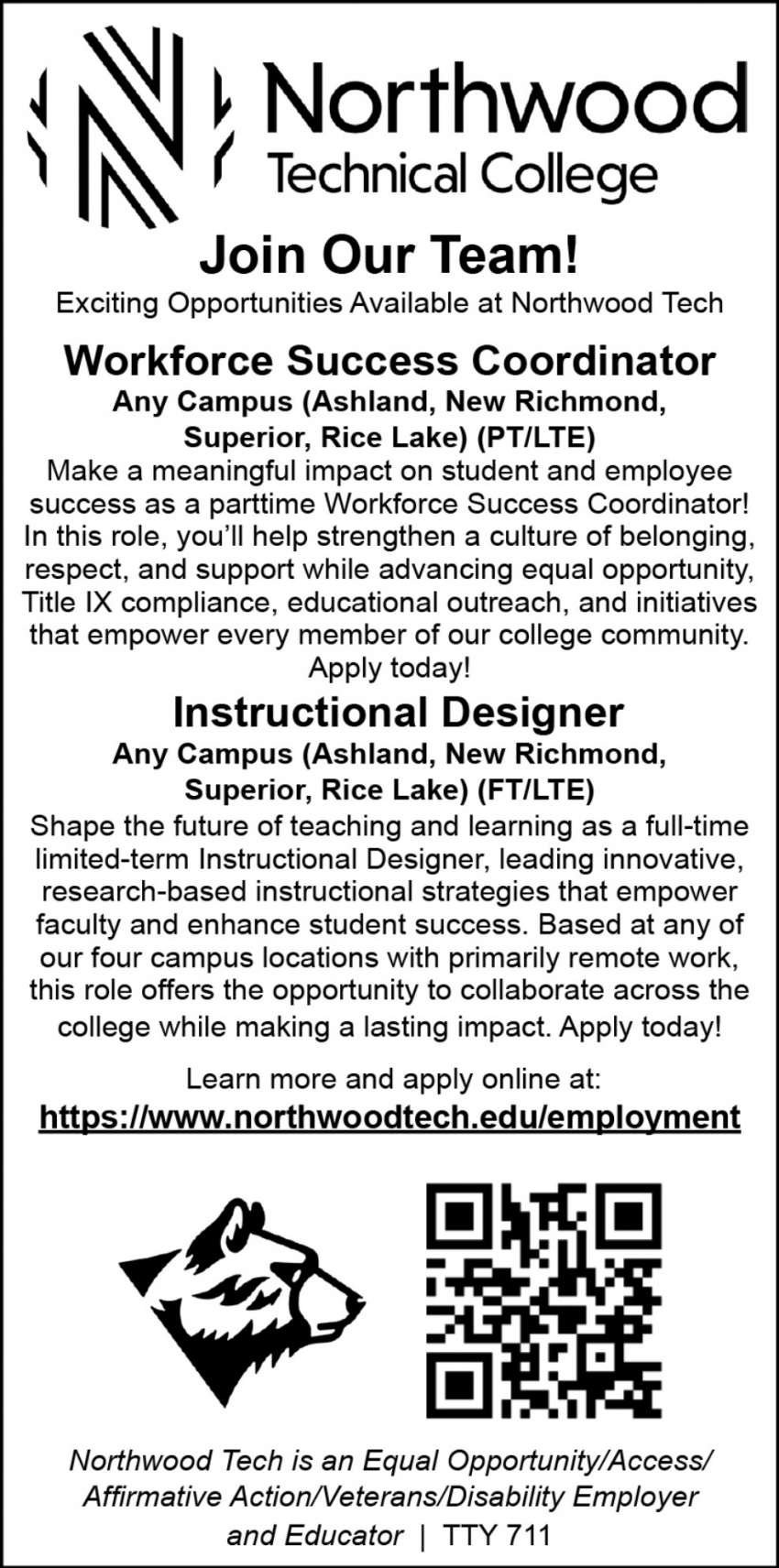 Northwood Technical College

Join Our Team!

Exciting Opportunities Available at Northwood Tech

Workforce Success Coordinator

Any Campus (Ashland, New Richmond, Superior, Rice Lake) (PT/LTE)

Make a meaningful impact on student and employee success as a parttime Workforce Success Coordinator! In this role, you'll help strengthen a culture of belonging, respect, and support while advancing equal opportunity, Title IX compliance, educational outreach, and initiatives that empower every member of our college community. Apply today!

Instructional Designer

Any Campus (Ashland, New Richmond, Superior, Rice Lake) (FT/LTE)

Shape the future of teaching and learning as a full-time limited-term Instructional Designer, leading innovative, research-based instructional strategies that empower faculty and enhance student success. Based at any of our four campus locations with primarily remote work, this role offers the opportunity to collaborate across the college while making a lasting impact. Apply today!

Learn more and apply online at:

https://www.northwoodtech.edu/employment

Northwood Tech is an Equal Opportunity/Access/ Affirmative Action/Veterans/Disability Employer and Educator | TTY 711